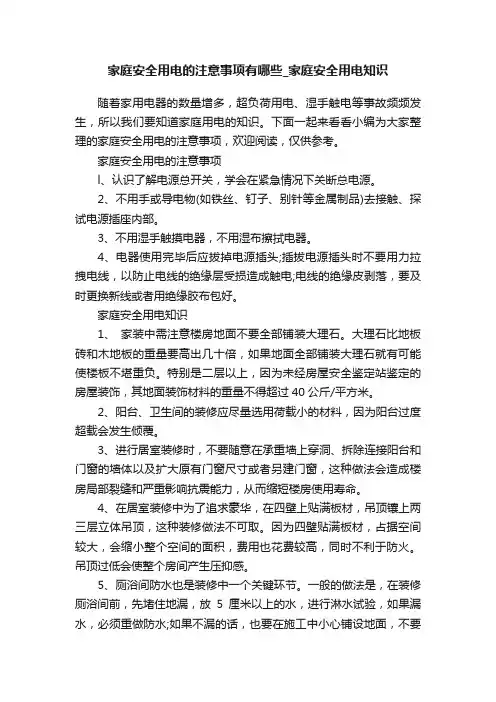 家庭安全用电的注意事项有哪些_家庭安全用电知识

随着家用电器的数量增多，超负荷用电、湿手触电等事故频频发生，所以我们要知道家庭用电的知识。下面一起来看看小编为大家整理的家庭安全用电的注意事项，欢迎阅读，仅供参考。

家庭安全用电的注意事项

l、认识了解电源总开关，学会在紧急情况下关断总电源。

2、不用手或导电物(如铁丝、钉子、别针等金属制品)去接触、探试电源插座内部。

3、不用湿手触摸电器，不用湿布擦拭电器。

4、电器使用完毕后应拔掉电源插头;插拔电源插头时不要用力拉拽电线，以防止电线的绝缘层受损造成触电;电线的绝缘皮剥落，要及时更换新线或者用绝缘胶布包好。

家庭安全用电知识

1、 家装中需注意楼房地面不要全部铺装大理石。大理石比地板砖和木地板的重量要高出几十倍，如果地面全部铺装大理石就有可能使楼板不堪重负。特别是二层以上，因为未经房屋安全鉴定站鉴定的房屋装饰，其地面装饰材料的重量不得超过 40 公斤/平方米。

2、阳台、卫生间的装修应尽量选用荷载小的材料，因为阳台过度超载会发生倾覆。

3、进行居室装修时，不要随意在承重墙上穿洞、拆除连接阳台和门窗的墙体以及扩大原有门窗尺寸或者另建门窗，这种做法会造成楼房局部裂缝和严重影响抗震能力，从而缩短楼房使用寿命。

4、在居室装修中为了追求豪华，在四壁上贴满板材，吊顶镶上两三层立体吊顶，这种装修做法不可取。因为四壁贴满板材，占据空间较大，会缩小整个空间的面积，费用也花费较高，同时不利于防火。吊顶过低会使整个房间产生压抑感。

5、厕浴间防水也是装修中一个关键环节。一般的做法是，在装修厕浴间前，先堵住地漏，放 5 厘米以上的水，进行淋水试验，如果漏水，必须重做防水;如果不漏的话，也要在施工中小心铺设地面，不要